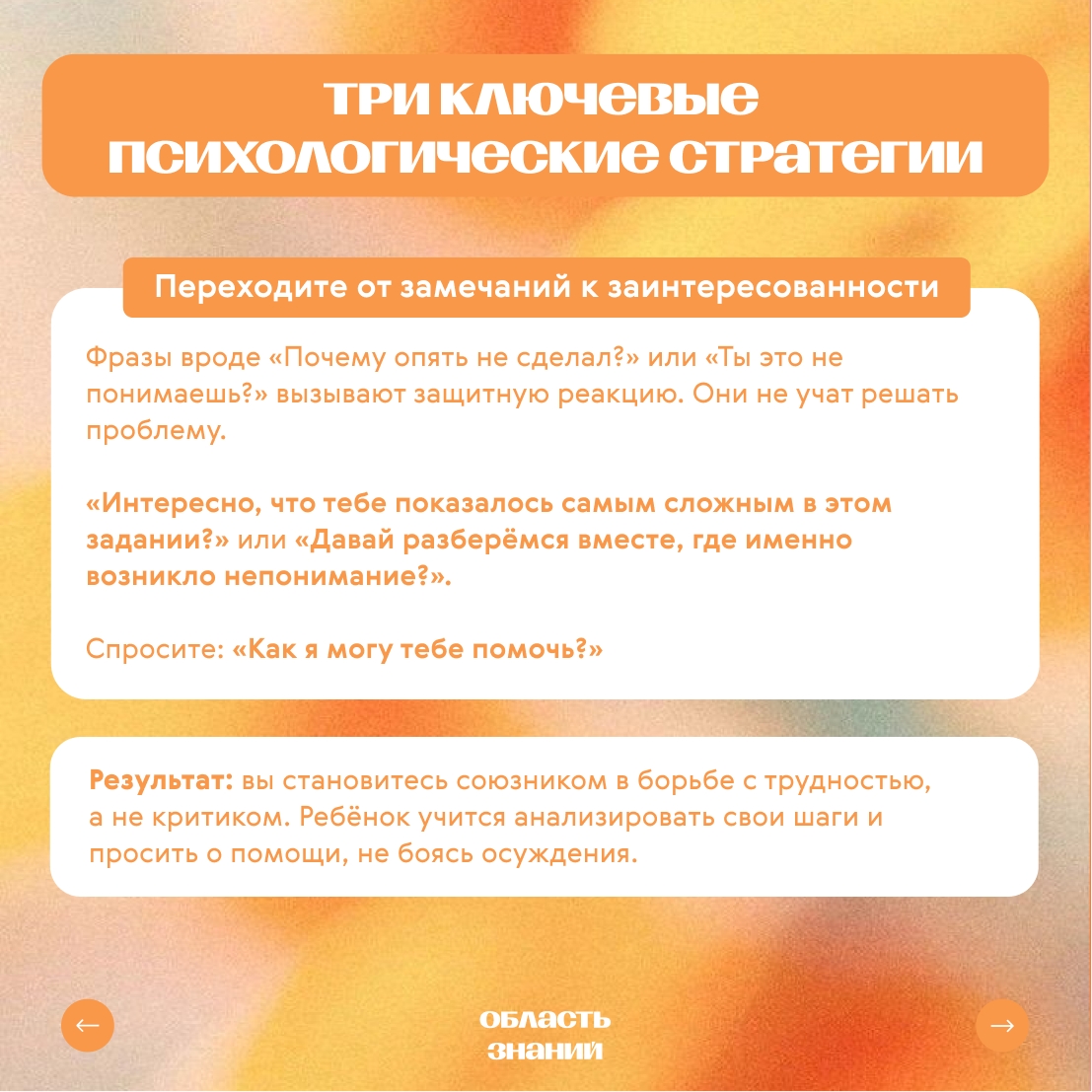 ТРИ КЛЮЧЕВЫЕ ПСИХОЛОГИЧЕСКИЕ СТРАТЕГИИ

Переходите от замечаний к заинтересованности

Фразы вроде «Почему опять не сделал?» или «Ты это не понимаешь?» вызывают защитную реакцию. Они не учат решать проблему.

«Интересно, что тебе показалось самым сложным в этом задании?» или «Давай разберёмся вместе, где именно возникло непонимание?».

Спросите: «Как я могу тебе помочь?»

Результат: вы становитесь союзником в борьбе с трудностью, а не критиком. Ребёнок учится анализировать свои шаги и просить о помощи, не боясь осуждения.

←

ОБЛАСТЬ ЗНАНИЙ

→